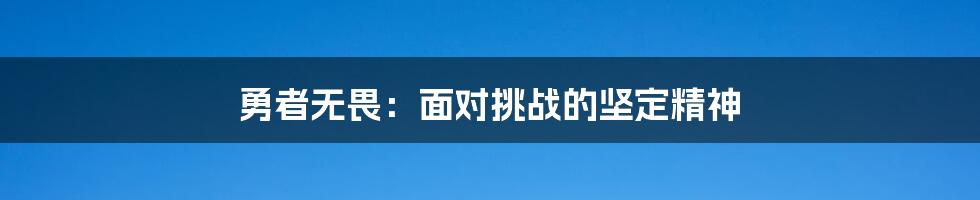 勇者无畏：面对挑战的坚定精神